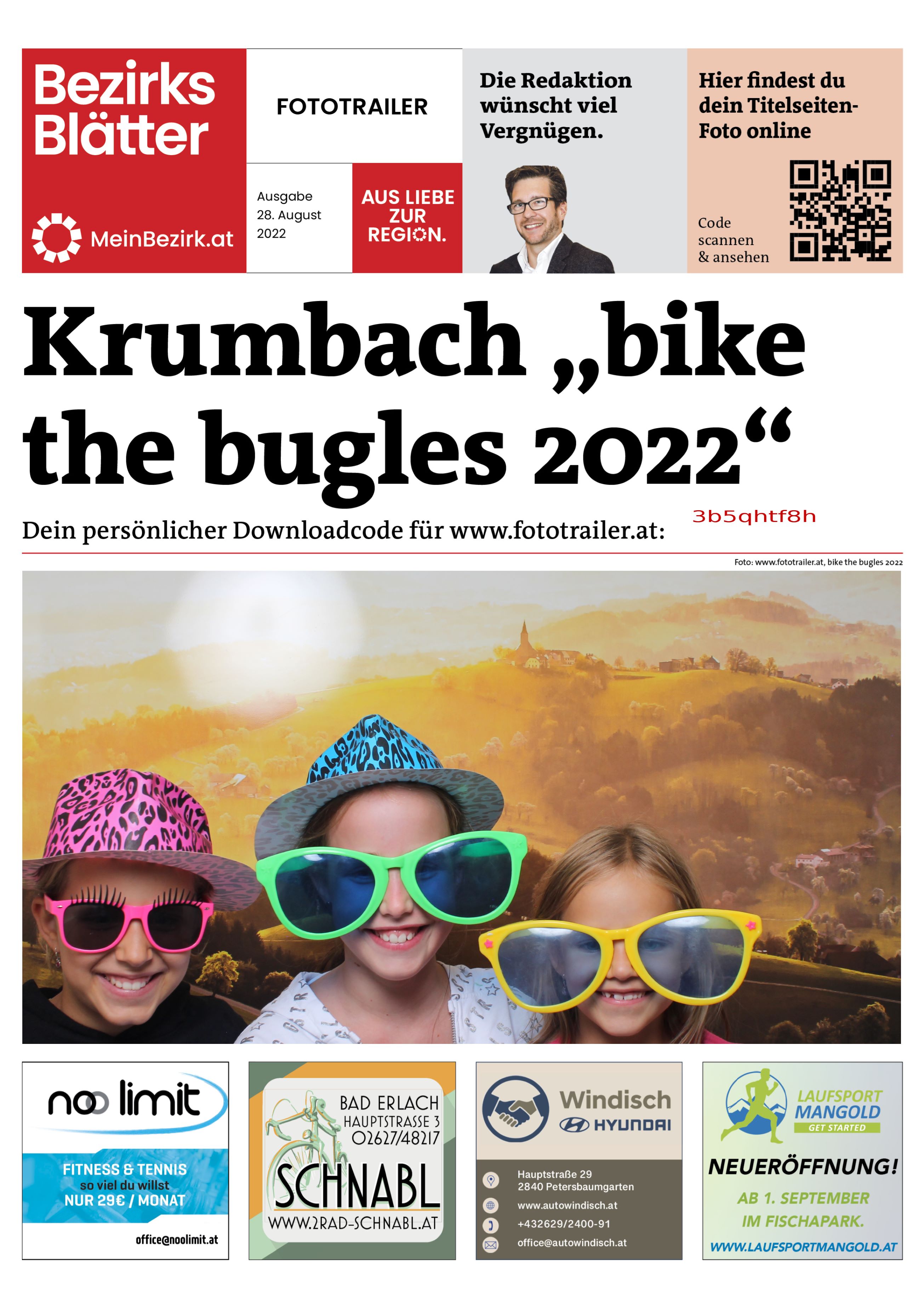 Bezirks Blätter

MeinBezirk.at

FOTOTRAILER

Ausgabe 28. August 2022

AUS LIEBE ZUR REGION.

Die Redaktion wünscht viel Vergnügen.

Hier findest du dein Titelseiten-Foto online

Code scannen & ansehen

Krumbach „bike the bugles 2022“

Dein persönlicher Downloadcode für www.fototrailer.at: 3b5qhtf8h

Foto: www.fototrailer.at, bike the bugles 2022

noo limit

FITNESS & TENNIS so viel du willst NUR 29€ / MONAT

office@noolimit.at

BAD ERLACH HAUPTSTRASSE 3 02627/48217

SCHNABL

WWW.2RAD-SCHNABL.AT

Windisch HYUNDAI

Hauptstraße 29 2840 Petersbaumgarten

www.autowindisch.at

+432629/2400-91

office@autowindisch.at

LAUFSPORT MANGOLD GET STARTED

NEUERÖFFNUNG!

AB 1. SEPTEMBER IM FISCHAPARK.

WWW.LAUFSPORTMANGOLD.AT